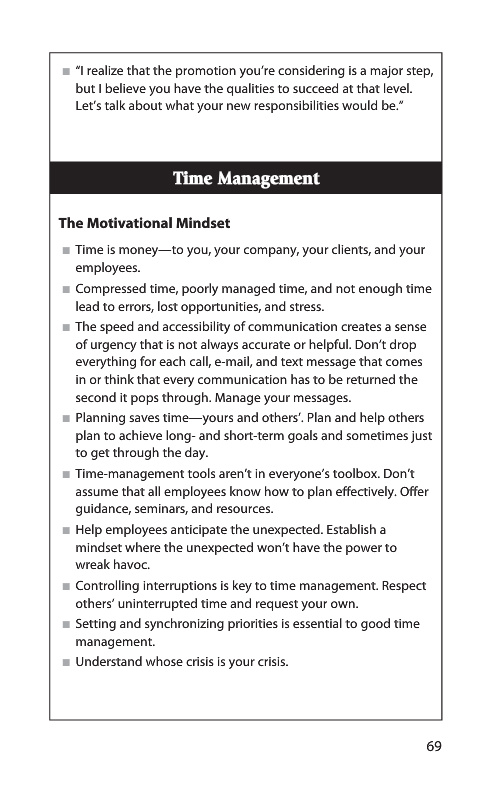 ■ "I realize that the promotion you're considering is a major step, but I believe you have the qualities to succeed at that level. Let's talk about what your new responsibilities would be."

Time Management

The Motivational Mindset

■ Time is money—to you, your company, your clients, and your employees.
■ Compressed time, poorly managed time, and not enough time lead to errors, lost opportunities, and stress.
■ The speed and accessibility of communication creates a sense of urgency that is not always accurate or helpful. Don't drop everything for each call, e-mail, and text message that comes in or think that every communication has to be returned the second it pops through. Manage your messages.
■ Planning saves time—yours and others'. Plan and help others plan to achieve long- and short-term goals and sometimes just to get through the day.
■ Time-management tools aren't in everyone's toolbox. Don't assume that all employees know how to plan effectively. Offer guidance, seminars, and resources.
■ Help employees anticipate the unexpected. Establish a mindset where the unexpected won't have the power to wreak havoc.
■ Controlling interruptions is key to time management. Respect others' uninterrupted time and request your own.
■ Setting and synchronizing priorities is essential to good time management.
■ Understand whose crisis is your crisis.

69